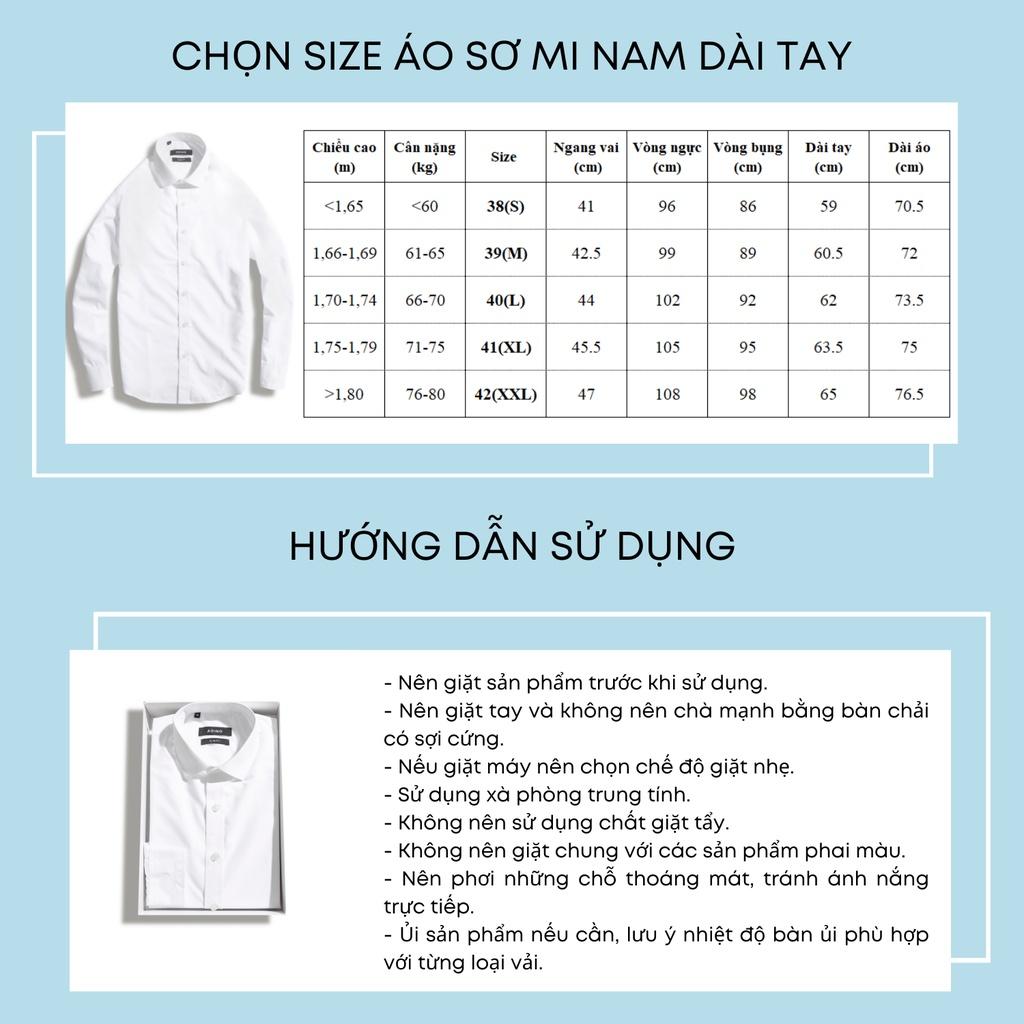 CHỌN SIZE ÁO SƠ MI NAM DÀI TAY

| Chiều cao (m) | Cân nặng (kg) | Size | Ngang vai (cm) | Vòng ngực (cm) | Vòng bụng (cm) | Dài tay (cm) | Dài áo (cm) |
|---|---|---|---|---|---|---|---|
| <1,65 | <60 | 38(S) | 41 | 96 | 86 | 59 | 70.5 |
| 1,66-1,69 | 61-65 | 39(M) | 42.5 | 99 | 89 | 60.5 | 72 |
| 1,70-1,74 | 66-70 | 40(L) | 44 | 102 | 92 | 62 | 73.5 |
| 1,75-1,79 | 71-75 | 41(XL) | 45.5 | 105 | 95 | 63.5 | 75 |
| >1,80 | 76-80 | 42(XXL) | 47 | 108 | 98 | 65 | 76.5 |

HƯỚNG DẪN SỬ DỤNG

- Nên giặt sản phẩm trước khi sử dụng.
- Nên giặt tay và không nên chà mạnh bằng bàn chải có sợi cứng.
- Nếu giặt máy nên chọn chế độ giặt nhẹ.
- Sử dụng xà phòng trung tính.
- Không nên sử dụng chất giặt tẩy.
- Không nên giặt chung với các sản phẩm phai màu.
- Nên phơi những chỗ thoáng mát, tránh ánh nắng trực tiếp.
- Ủi sản phẩm nếu cần, lưu ý nhiệt độ bàn ủi phù hợp với từng loại vải.